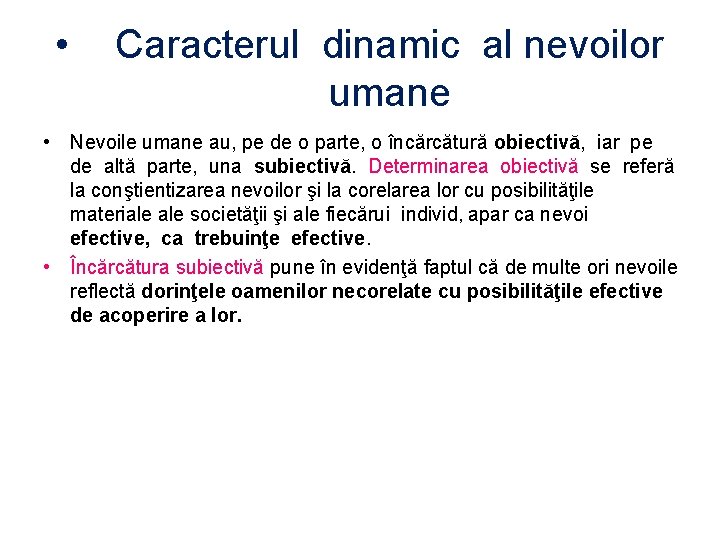 • Caracterul dinamic al nevoilor umane

• Nevoile umane au, pe de o parte, o încărcătură obiectivă, iar pe de altă parte, una subiectivă. Determinarea obiectivă se referă la conştientizarea nevoilor şi la corelarea lor cu posibilităţile materiale ale societăţii şi ale fiecărui individ, apar ca nevoi efective, ca trebuinţe efective.

• Încărcătura subiectivă pune în evidenţă faptul că de multe ori nevoile reflectă dorinţele oamenilor necorelate cu posibilităţile efective de acoperire a lor.